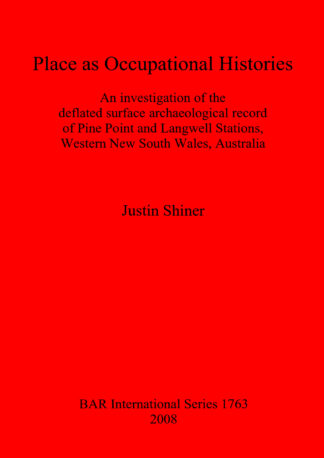 Place as Occupational Histories

An investigation of the deflated surface archaeological record of Pine Point and Langwell Stations, Western New South Wales, Australia

Justin Shiner

BAR International Series 1763
2008